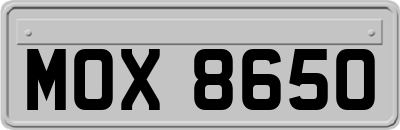 MOX 8650